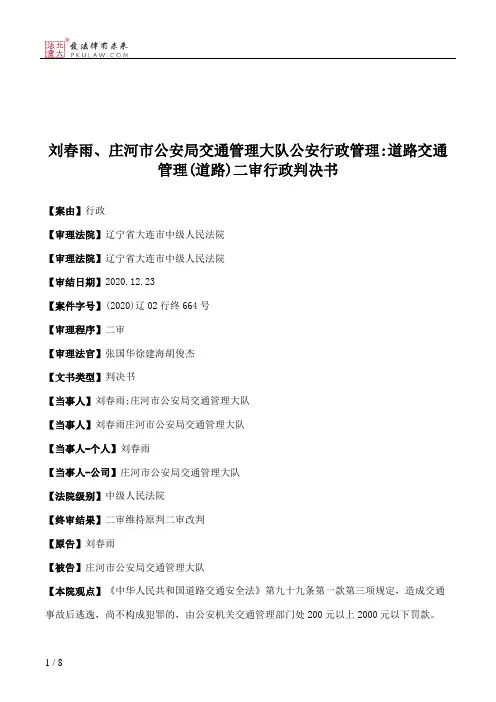 北大法宝 发法律有未来
PKULAW.COM

刘春雨、庄河市公安局交通管理大队公安行政管理:道路交通管理(道路)二审行政判决书

【案由】行政

【审理法院】辽宁省大连市中级人民法院

【审理法院】辽宁省大连市中级人民法院

【审结日期】2020.12.23

【案件字号】(2020)辽02行终664号

【审理程序】二审

【审理法官】张国华徐建海胡俊杰

【文书类型】判决书

【当事人】刘春雨;庄河市公安局交通管理大队

【当事人】刘春雨庄河市公安局交通管理大队

【当事人-个人】刘春雨

【当事人-公司】庄河市公安局交通管理大队

【法院级别】中级人民法院

【终审结果】二审维持原判二审改判

【原告】刘春雨

【被告】庄河市公安局交通管理大队

【本院观点】《中华人民共和国道路交通安全法》第九十九条第一款第三项规定，造成交通事故后逃逸，尚不构成犯罪的，由公安机关交通管理部门处200元以上2000元以下罚款。

1 / 8